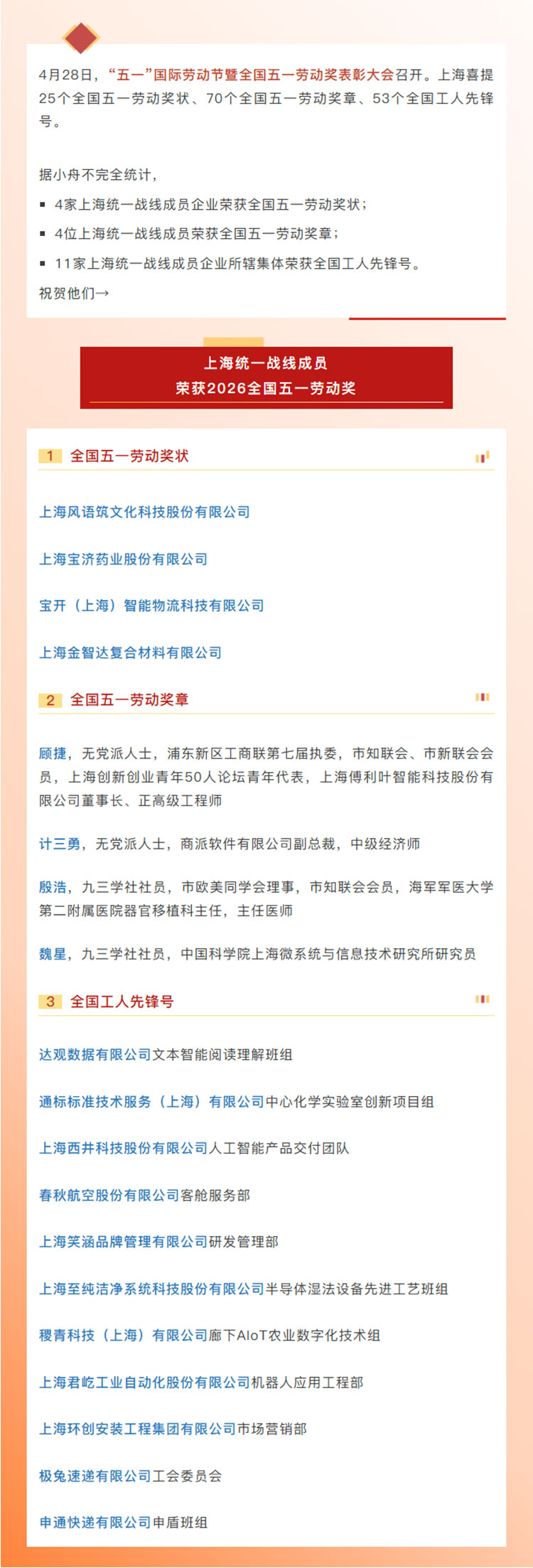 4月28日，“五一”国际劳动节暨全国五一劳动奖表彰大会召开。上海喜提25个全国五一劳动奖状、70个全国五一劳动奖章、53个全国工人先锋号。

据小舟不完全统计，

▪ 4家上海统一战线成员企业荣获全国五一劳动奖状；

▪ 4位上海统一战线成员荣获全国五一劳动奖章；

▪ 11家上海统一战线成员企业所辖集体荣获全国工人先锋号。

祝贺他们→

上海统一战线成员
荣获2026全国五一劳动奖

1 全国五一劳动奖状

上海风语筑文化科技股份有限公司

上海宝济药业股份有限公司

宝开（上海）智能物流科技有限公司

上海金智达复合材料有限公司

2 全国五一劳动奖章

顾捷，无党派人士，浦东新区工商联第七届执委，市知联会、市新联会会员，上海创新创业青年50人论坛青年代表，上海傅利叶智能科技股份有限公司董事长、正高级工程师

计三勇，无党派人士，商派软件有限公司副总裁，中级经济师

殷浩，九三学社社员，市欧美同学会理事，市知联会会员，海军军医大学第二附属医院器官移植科主任，主任医师

魏星，九三学社社员，中国科学院上海微系统与信息技术研究所研究员

3 全国工人先锋号

达观数据有限公司文本智能阅读理解班组

通标标准技术服务（上海）有限公司中心化学实验室创新项目组

上海西井科技股份有限公司人工智能产品交付团队

春秋航空股份有限公司客舱服务部

上海笑涵品牌管理有限公司研发管理部

上海至纯洁净系统科技股份有限公司半导体湿法设备先进工艺班组

稷青科技（上海）有限公司廊下AIoT农业数字化技术组

上海君屹工业自动化股份有限公司机器人应用工程部

上海环创安装工程集团有限公司市场营销部

极兔速递有限公司工会委员会

申通快递有限公司申盾班组